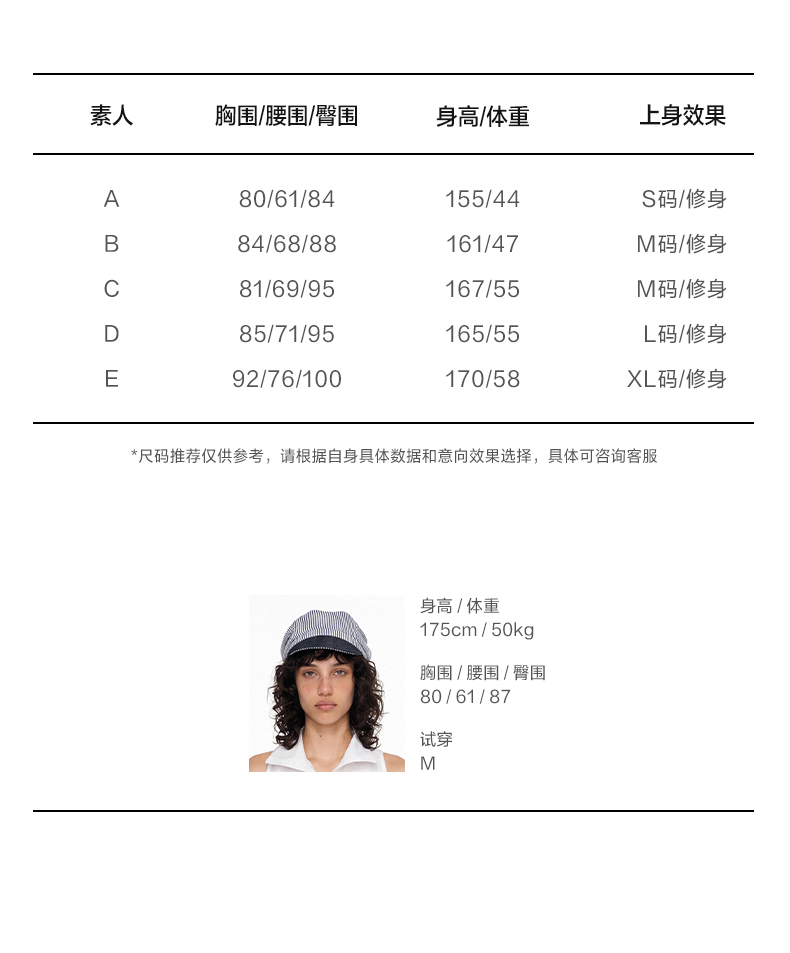 | 素人 | 胸围/腰围/臀围 | 身高/体重 | 上身效果 |
|---|---|---|---|
| A | 80/61/84 | 155/44 | S码/修身 |
| B | 84/68/88 | 161/47 | M码/修身 |
| C | 81/69/95 | 167/55 | M码/修身 |
| D | 85/71/95 | 165/55 | L码/修身 |
| E | 92/76/100 | 170/58 | XL码/修身 |

*尺码推荐仅供参考，请根据自身具体数据和意向效果选择，具体可咨询客服

身高 / 体重
175cm / 50kg

胸围 / 腰围 / 臀围
80 / 61 / 87

试穿
M